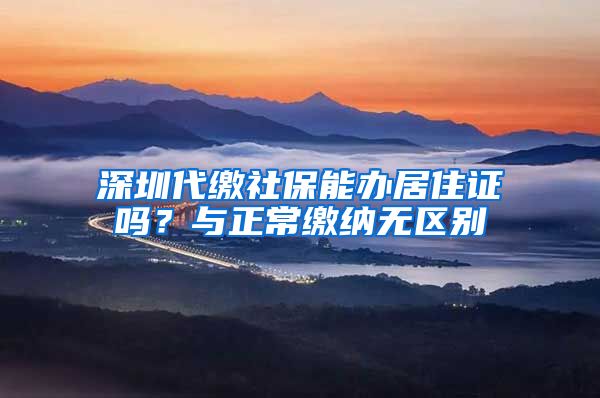 深圳代缴社保能办居住证吗？与正常缴纳无区别